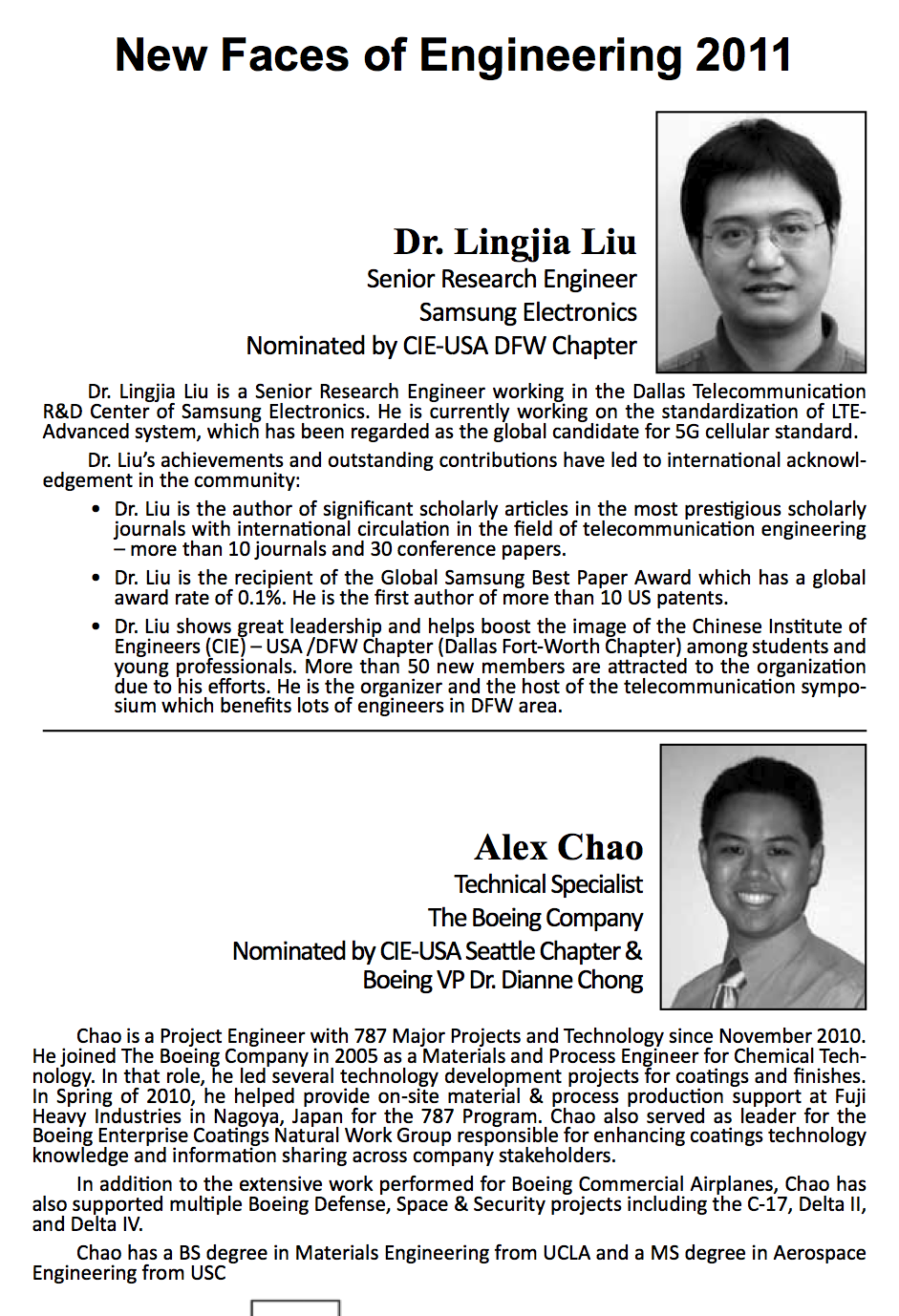 New Faces of Engineering 2011

Dr. Lingjia Liu
Senior Research Engineer
Samsung Electronics
Nominated by CIE-USA DFW Chapter

Dr. Lingjia Liu is a Senior Research Engineer working in the Dallas Telecommunication R&D Center of Samsung Electronics. He is currently working on the standardization of LTE-Advanced system, which has been regarded as the global candidate for 5G cellular standard.

Dr. Liu's achievements and outstanding contributions have led to international acknowledgement in the community:

• Dr. Liu is the author of significant scholarly articles in the most prestigious scholarly journals with international circulation in the field of telecommunication engineering – more than 10 journals and 30 conference papers.

• Dr. Liu is the recipient of the Global Samsung Best Paper Award which has a global award rate of 0.1%. He is the first author of more than 10 US patents.

• Dr. Liu shows great leadership and helps boost the image of the Chinese Institute of Engineers (CIE) – USA /DFW Chapter (Dallas Fort-Worth Chapter) among students and young professionals. More than 50 new members are attracted to the organization due to his efforts. He is the organizer and the host of the telecommunication symposium which benefits lots of engineers in DFW area.

Alex Chao
Technical Specialist
The Boeing Company
Nominated by CIE-USA Seattle Chapter &
Boeing VP Dr. Dianne Chong

Chao is a Project Engineer with 787 Major Projects and Technology since November 2010. He joined The Boeing Company in 2005 as a Materials and Process Engineer for Chemical Technology. In that role, he led several technology development projects for coatings and finishes. In Spring of 2010, he helped provide on-site material & process production support at Fuji Heavy Industries in Nagoya, Japan for the 787 Program. Chao also served as leader for the Boeing Enterprise Coatings Natural Work Group responsible for enhancing coatings technology knowledge and information sharing across company stakeholders.

In addition to the extensive work performed for Boeing Commercial Airplanes, Chao has also supported multiple Boeing Defense, Space & Security projects including the C-17, Delta II, and Delta IV.

Chao has a BS degree in Materials Engineering from UCLA and a MS degree in Aerospace Engineering from USC